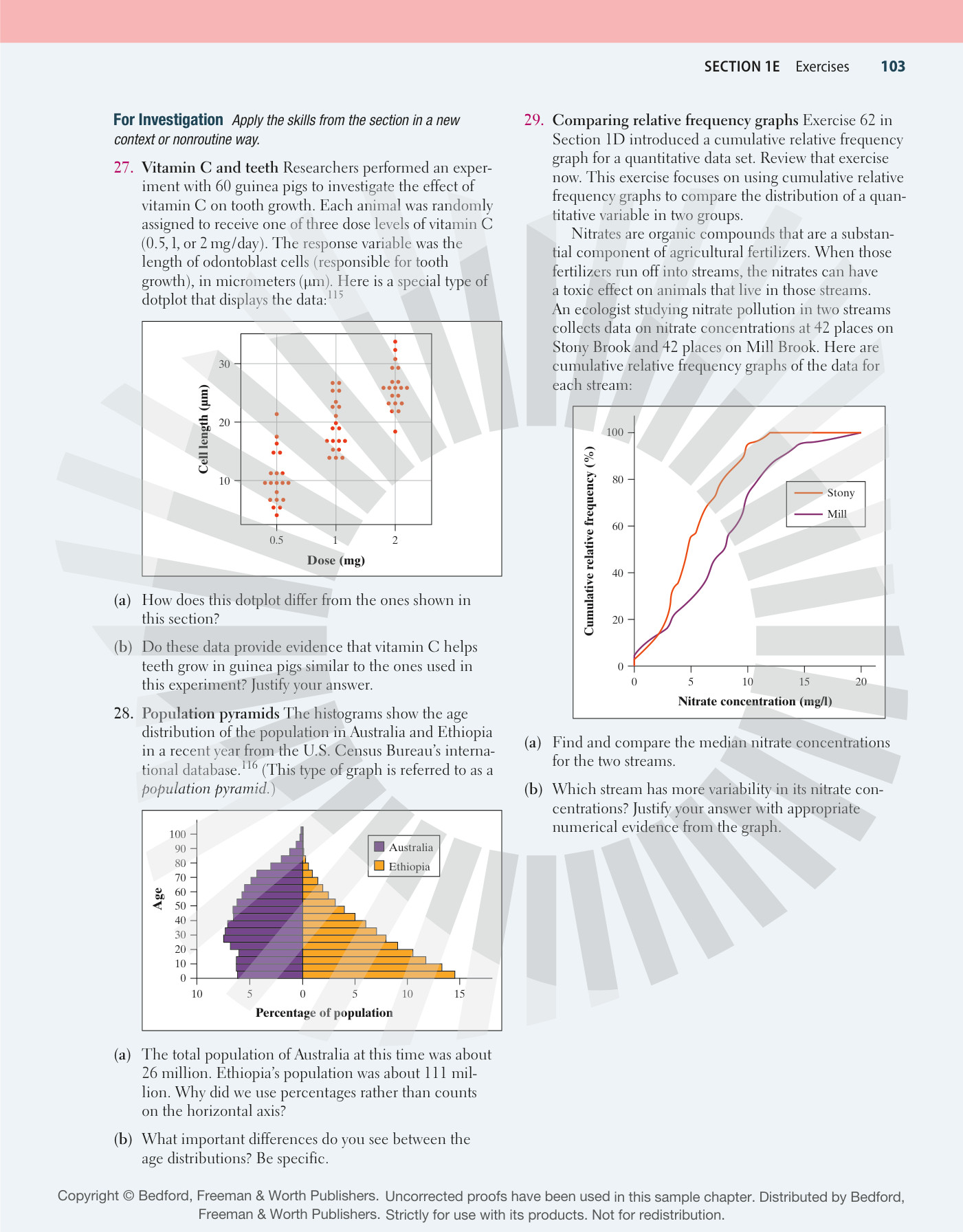 SECTION 1E Exercises 103

For Investigation Apply the skills from the section in a new context or nonroutine way.

27. Vitamin C and teeth Researchers performed an experiment with 60 guinea pigs to investigate the effect of vitamin C on tooth growth. Each animal was randomly assigned to receive one of three dose levels of vitamin C (0.5, 1, or 2 mg/day). The response variable was the length of odontoblast cells (responsible for tooth growth), in micrometers (μm). Here is a special type of dotplot that displays the data:$^{115}$

Cell length (μm)
30
20
10
0.5
1
2
Dose (mg)

(a) How does this dotplot differ from the ones shown in this section?

(b) Do these data provide evidence that vitamin C helps teeth grow in guinea pigs similar to the ones used in this experiment? Justify your answer.

28. Population pyramids The histograms show the age distribution of the population in Australia and Ethiopia in a recent year from the U.S. Census Bureau's international database.$^{116}$ (This type of graph is referred to as a population pyramid.)

Age
100
90
80
70
60
50
40
30
20
10
0
Australia
Ethiopia
10
5
0
5
10
15
Percentage of population

(a) The total population of Australia at this time was about 26 million. Ethiopia's population was about 111 million. Why did we use percentages rather than counts on the horizontal axis?

(b) What important differences do you see between the age distributions? Be specific.

29. Comparing relative frequency graphs Exercise 62 in Section 1D introduced a cumulative relative frequency graph for a quantitative data set. Review that exercise now. This exercise focuses on using cumulative relative frequency graphs to compare the distribution of a quantitative variable in two groups.

Nitrates are organic compounds that are a substantial component of agricultural fertilizers. When those fertilizers run off into streams, the nitrates can have a toxic effect on animals that live in those streams. An ecologist studying nitrate pollution in two streams collects data on nitrate concentrations at 42 places on Stony Brook and 42 places on Mill Brook. Here are cumulative relative frequency graphs of the data for each stream:

Cumulative relative frequency (%)
100
80
60
40
20
0
Stony
Mill
0
5
10
15
20
Nitrate concentration (mg/l)

(a) Find and compare the median nitrate concentrations for the two streams.

(b) Which stream has more variability in its nitrate concentrations? Justify your answer with appropriate numerical evidence from the graph.

Copyright © Bedford, Freeman & Worth Publishers. Uncorrected proofs have been used in this sample chapter. Distributed by Bedford, Freeman & Worth Publishers. Strictly for use with its products. Not for redistribution.